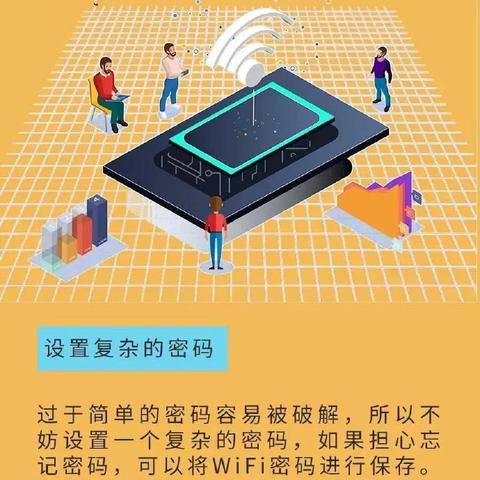 设置复杂的密码

过于简单的密码容易被破解，所以不妨设置一个复杂的密码，如果担心忘记密码，可以将WiFi密码进行保存。